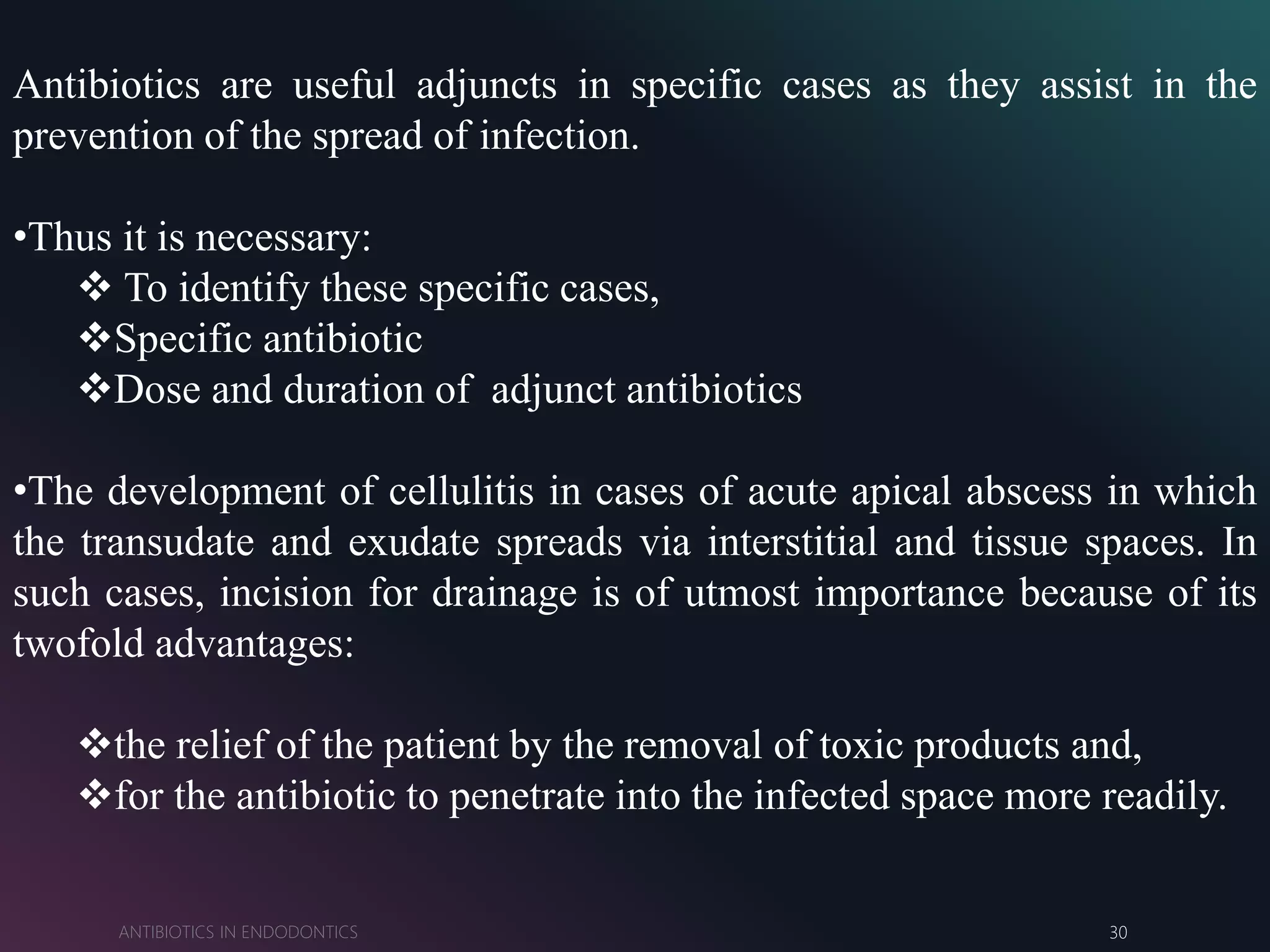 Antibiotics are useful adjuncts in specific cases as they assist in the prevention of the spread of infection.

•Thus it is necessary:
❖ To identify these specific cases,
❖Specific antibiotic
❖Dose and duration of adjunct antibiotics

•The development of cellulitis in cases of acute apical abscess in which the transudate and exudate spreads via interstitial and tissue spaces. In such cases, incision for drainage is of utmost importance because of its twofold advantages:

❖the relief of the patient by the removal of toxic products and,
❖for the antibiotic to penetrate into the infected space more readily.

ANTIBIOTICS IN ENDODONTICS
30